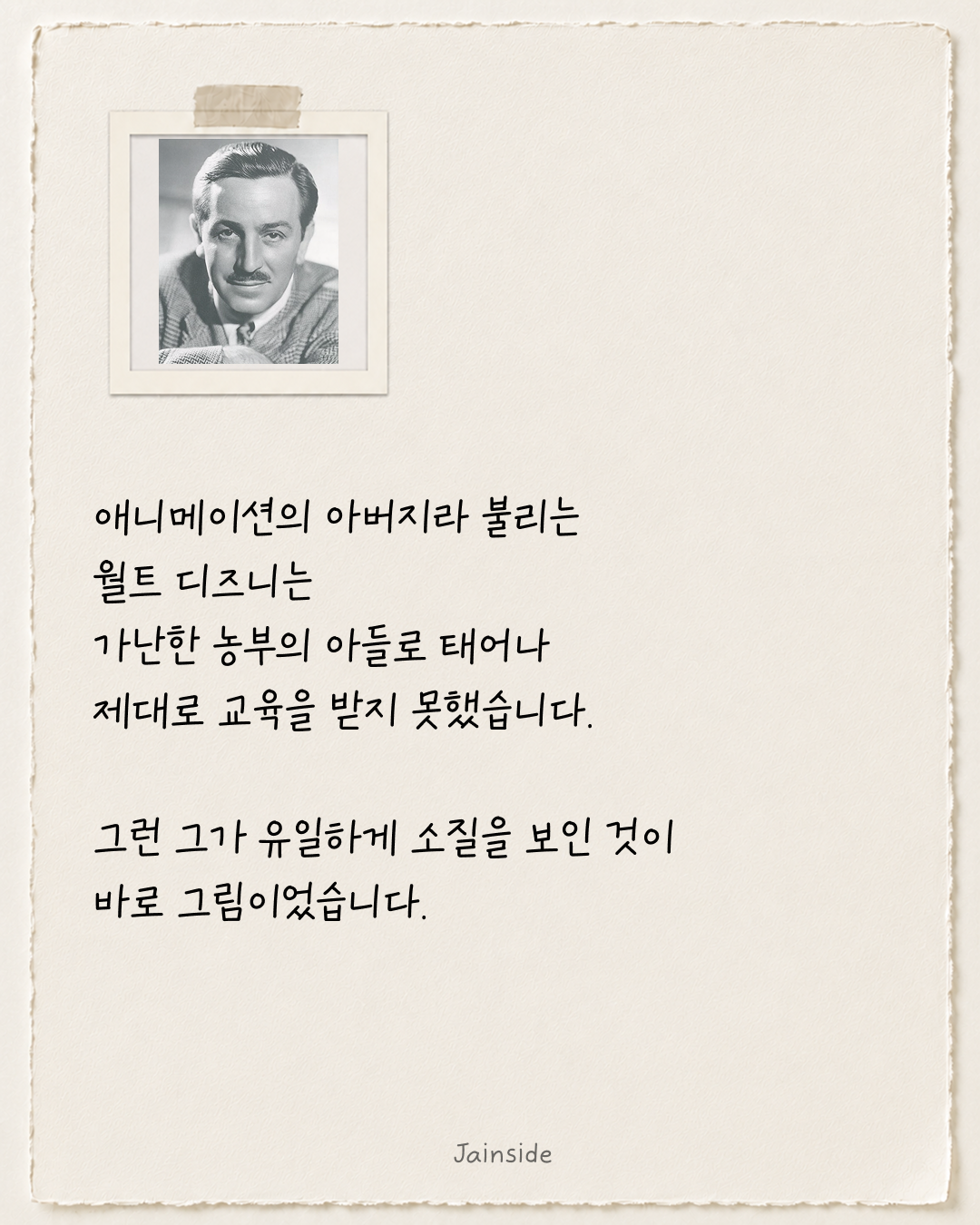 애니메이션의 아버지라 불리는
월트 디즈니는
가난한 농부의 아들로 태어나
제대로 교육을 받지 못했습니다.

그런 그가 유일하게 소질을 보인 것이
바로 그림이었습니다.

Jainside